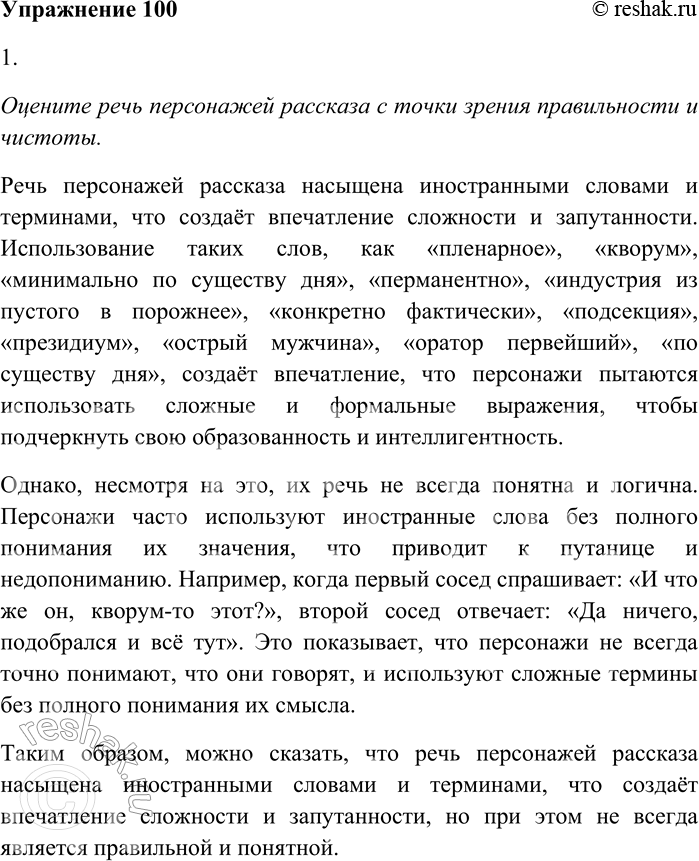 Упражнение 100 © reshak.ru

1.

Оцените речь персонажей рассказа с точки зрения правильности и чистоты.

Речь персонажей рассказа насыщена иностранными словами и терминами, что создаёт впечатление сложности и запутанности. Использование таких слов, как «пленарное», «кворум», «минимально по существу дня», «перманентно», «индустрия из пустого в порожнее», «конкретно фактически», «подсекция», «президиум», «острый мужчина», «оратор первейший», «по существу дня», создаёт впечатление, что персонажи пытаются использовать сложные и формальные выражения, чтобы подчеркнуть свою образованность и интеллигентность.

Однако, несмотря на это, их речь не всегда понятна и логична. Персонажи часто используют иностранные слова без полного понимания их значения, что приводит к путанице и недопониманию. Например, когда первый сосед спрашивает: «И что же он, кворум-то этот?», второй сосед отвечает: «Да ничего, подобрался и всё тут». Это показывает, что персонажи не всегда точно понимают, что они говорят, и используют сложные термины без полного понимания их смысла.

Таким образом, можно сказать, что речь персонажей рассказа насыщена иностранными словами и терминами, что создаёт впечатление сложности и запутанности, но при этом не всегда является правильной и понятной.

reshak.ru